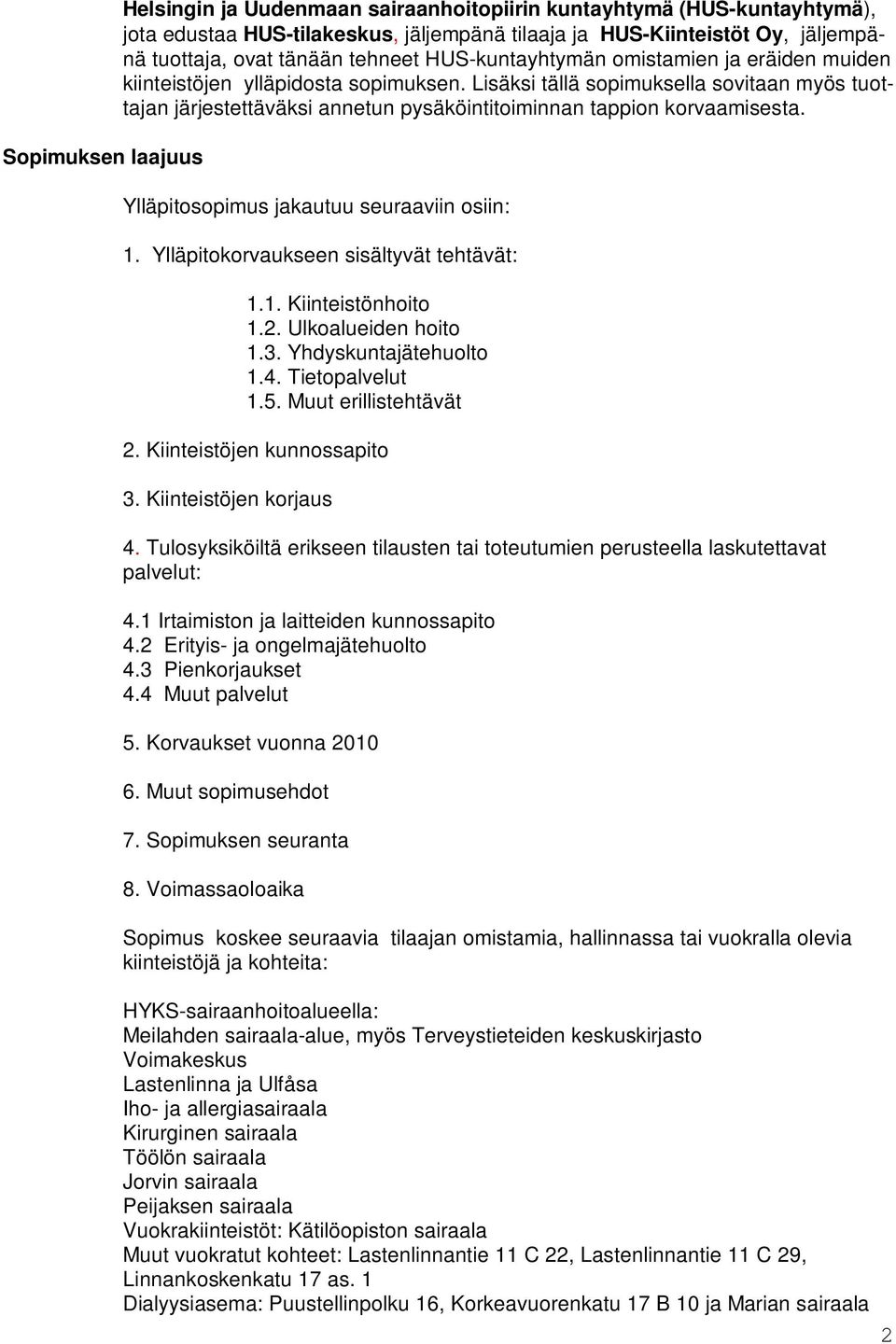 Helsingin ja Uudenmaan sairaanhoitopiirin kuntayhtymä (HUS-kuntayhtymä), jota edustaa HUS-tilakeskus, jäljempänä tilaaja ja HUS-Kiinteistöt Oy, jäljempänä tuottaja, ovat tänään tehneet HUS-kuntayhtymän omistamien ja eräiden muiden kiinteistöjen ylläpidosta sopimuksen. Lisäksi tällä sopimuksella sovitaan myös tuottajan järjestettäväksi annetun pysäköintitoiminnan tappion korvaamisesta.

Sopimuksen laajuus

Ylläpitosopimus jakautuu seuraaviin osiin:

1. Ylläpitokorvaukseen sisältyvät tehtävät:

1.1. Kiinteistönhoito
1.2. Ulkoalueiden hoito
1.3. Yhdyskuntajätehuolto
1.4. Tietopalvelut
1.5. Muut erillistehtävät

2. Kiinteistöjen kunnossapito

3. Kiinteistöjen korjaus

4. Tulosyksiköiltä erikseen tilausten tai toteutumien perusteella laskutettavat palvelut:

4.1 Irtaimiston ja laitteiden kunnossapito
4.2 Erityis- ja ongelmajätehuolto
4.3 Pienkorjaukset
4.4 Muut palvelut

5. Korvaukset vuonna 2010

6. Muut sopimusehdot

7. Sopimuksen seuranta

8. Voimassaoloaika

Sopimus koskee seuraavia tilaajan omistamia, hallinnassa tai vuokralla olevia kiinteistöjä ja kohteita:

HYKS-sairaanhoitoalueella:
Meilahden sairaala-alue, myös Terveystieteiden keskuskirjasto
Voimakeskus
Lastenlinna ja Ulfåsa
Iho- ja allergiasairaala
Kirurginen sairaala
Töölön sairaala
Jorvin sairaala
Peijaksen sairaala
Vuokrakiinteistöt: Kätilöopiston sairaala
Muut vuokratut kohteet: Lastenlinnantie 11 C 22, Lastenlinnantie 11 C 29, Linnankoskenkatu 17 as. 1
Dialyysiasema: Puustellinpolku 16, Korkeavuorenkatu 17 B 10 ja Marian sairaala

2